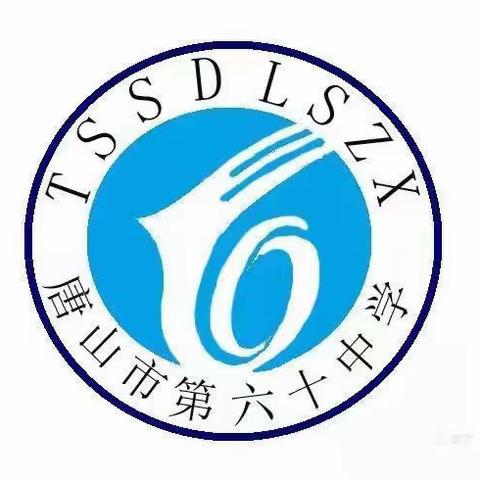 TSSDLSZX

唐山市第六十中学